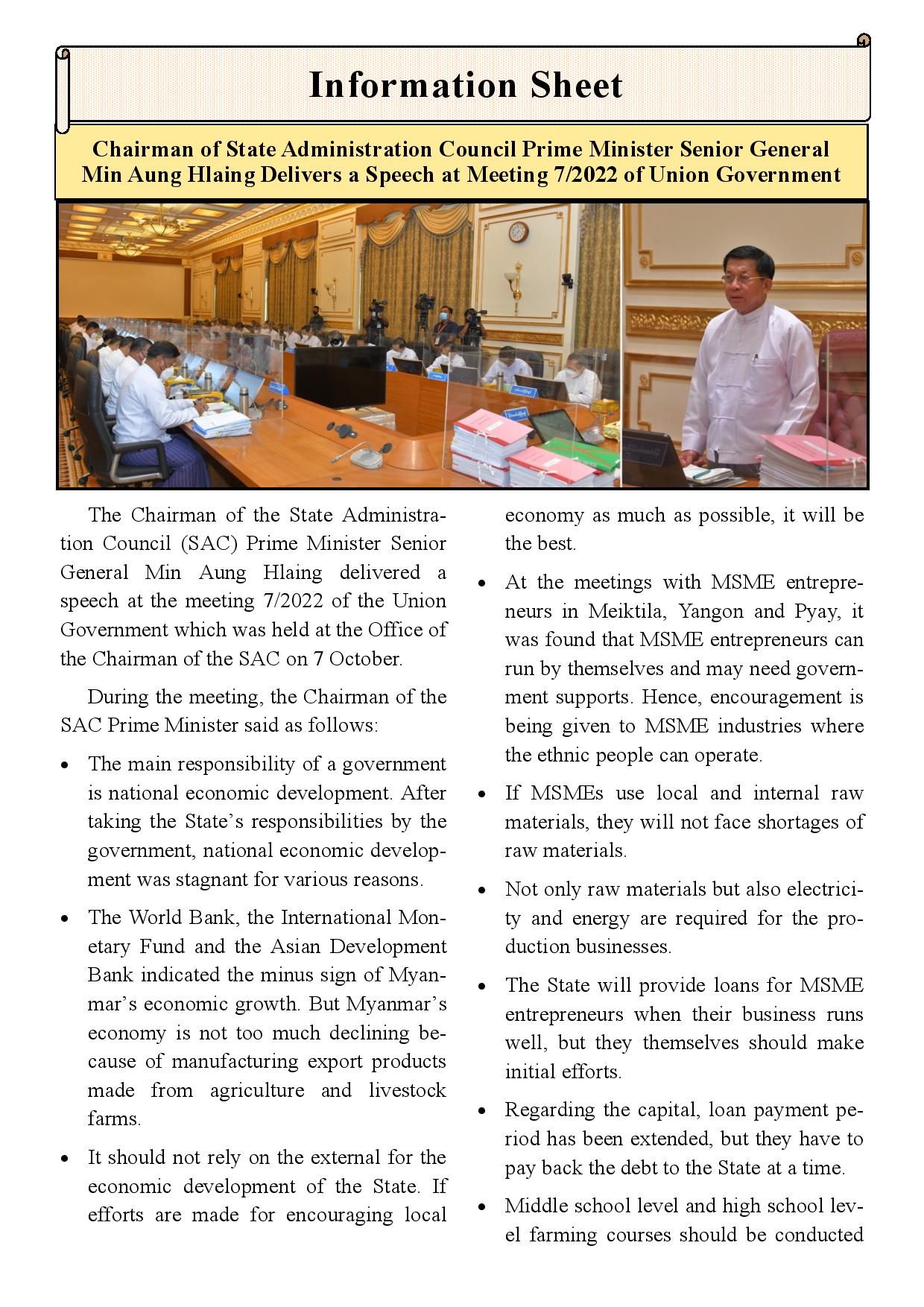 Information Sheet

Chairman of State Administration Council Prime Minister Senior General Min Aung Hlaing Delivers a Speech at Meeting 7/2022 of Union Government

The Chairman of the State Administration Council (SAC) Prime Minister Senior General Min Aung Hlaing delivered a speech at the meeting 7/2022 of the Union Government which was held at the Office of the Chairman of the SAC on 7 October.

During the meeting, the Chairman of the SAC Prime Minister said as follows:

• The main responsibility of a government is national economic development. After taking the State's responsibilities by the government, national economic development was stagnant for various reasons.

• The World Bank, the International Monetary Fund and the Asian Development Bank indicated the minus sign of Myanmar's economic growth. But Myanmar's economy is not too much declining because of manufacturing export products made from agriculture and livestock farms.

• It should not rely on the external for the economic development of the State. If efforts are made for encouraging local economy as much as possible, it will be the best.

• At the meetings with MSME entrepreneurs in Meiktila, Yangon and Pyay, it was found that MSME entrepreneurs can run by themselves and may need government supports. Hence, encouragement is being given to MSME industries where the ethnic people can operate.

• If MSMEs use local and internal raw materials, they will not face shortages of raw materials.

• Not only raw materials but also electricity and energy are required for the production businesses.

• The State will provide loans for MSME entrepreneurs when their business runs well, but they themselves should make initial efforts.

• Regarding the capital, loan payment period has been extended, but they have to pay back the debt to the State at a time.

• Middle school level and high school level farming courses should be conducted